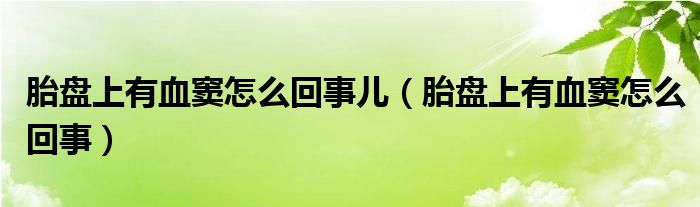 胎盘上有血窦怎么回事儿（胎盘上有血窦怎么回事）